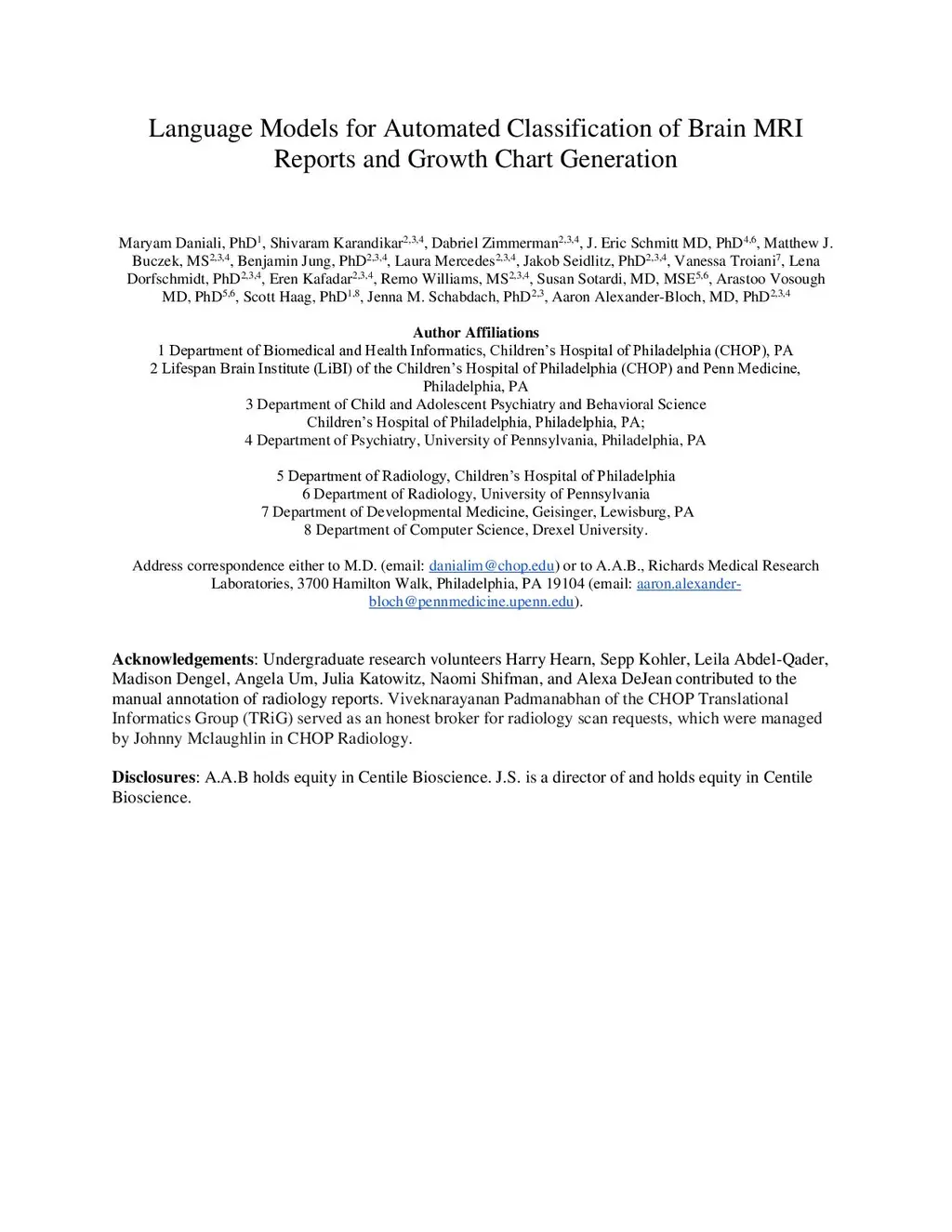 Language Models for Automated Classification of Brain MRI Reports and Growth Chart Generation

Maryam Daniali, PhD$^{1}$, Shivaram Karandikar$^{2,3,4}$, Dabriel Zimmerman$^{2,3,4}$, J. Eric Schmitt MD, PhD$^{4,6}$, Matthew J. Buczek, MS$^{2,3,4}$, Benjamin Jung, PhD$^{2,3,4}$, Laura Mercedes$^{2,3,4}$, Jakob Seidlitz, PhD$^{2,3,4}$, Vanessa Troiani$^{7}$, Lena Dorfschmidt, PhD$^{2,3,4}$, Eren Kafadar$^{2,3,4}$, Remo Williams, MS$^{2,3,4}$, Susan Sotardi, MD, MSE$^{5,6}$, Arastoo Vosough MD, PhD$^{5,6}$, Scott Haag, PhD$^{1,8}$, Jenna M. Schabdach, PhD$^{2,3}$, Aaron Alexander-Bloch, MD, PhD$^{2,3,4}$

Author Affiliations
1 Department of Biomedical and Health Informatics, Children's Hospital of Philadelphia (CHOP), PA
2 Lifespan Brain Institute (LiBI) of the Children's Hospital of Philadelphia (CHOP) and Penn Medicine, Philadelphia, PA
3 Department of Child and Adolescent Psychiatry and Behavioral Science
Children's Hospital of Philadelphia, Philadelphia, PA;
4 Department of Psychiatry, University of Pennsylvania, Philadelphia, PA

5 Department of Radiology, Children's Hospital of Philadelphia
6 Department of Radiology, University of Pennsylvania
7 Department of Developmental Medicine, Geisinger, Lewisburg, PA
8 Department of Computer Science, Drexel University.

Address correspondence either to M.D. (email: danialim@chop.edu) or to A.A.B., Richards Medical Research Laboratories, 3700 Hamilton Walk, Philadelphia, PA 19104 (email: aaron.alexander-bloch@pennmedicine.upenn.edu).

Acknowledgements: Undergraduate research volunteers Harry Hearn, Sepp Kohler, Leila Abdel-Qader, Madison Dengel, Angela Um, Julia Katowitz, Naomi Shifman, and Alexa DeJean contributed to the manual annotation of radiology reports. Viveknarayanan Padmanabhan of the CHOP Translational Informatics Group (TRiG) served as an honest broker for radiology scan requests, which were managed by Johnny Mclaughlin in CHOP Radiology.

Disclosures: A.A.B holds equity in Centile Bioscience. J.S. is a director of and holds equity in Centile Bioscience.